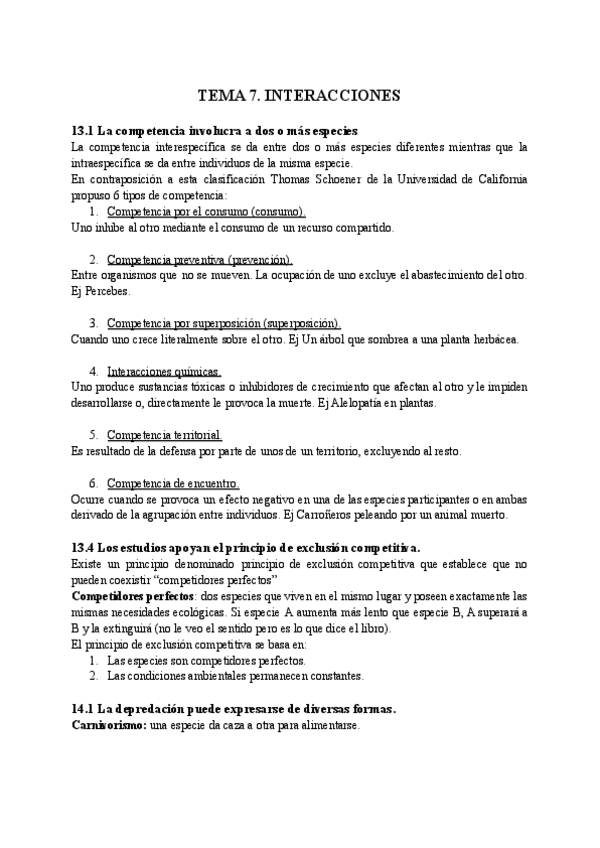 TEMA 7. INTERACCIONES

13.1 La competencia involucra a dos o más especies
La competencia interespecífica se da entre dos o más especies diferentes mientras que la intraespecífica se da entre individuos de la misma especie.
En contraposición a esta clasificación Thomas Schoener de la Universidad de California propuso 6 tipos de competencia:
1. Competencia por el consumo (consumo).
Uno inhibe al otro mediante el consumo de un recurso compartido.

2. Competencia preventiva (prevención).
Entre organismos que no se mueven. La ocupación de uno excluye el abastecimiento del otro. Ej Percebes.

3. Competencia por superposición (superposición).
Cuando uno crece literalmente sobre el otro. Ej Un árbol que sombrea a una planta herbácea.

4. Interacciones químicas.
Uno produce sustancias tóxicas o inhibidores de crecimiento que afectan al otro y le impiden desarrollarse o, directamente le provoca la muerte. Ej Alelopatía en plantas.

5. Competencia territorial.
Es resultado de la defensa por parte de unos de un territorio, excluyendo al resto.

6. Competencia de encuentro.
Ocurre cuando se provoca un efecto negativo en una de las especies participantes o en ambas derivado de la agrupación entre individuos. Ej Carroñeros peleando por un animal muerto.

13.4 Los estudios apoyan el principio de exclusión competitiva.
Existe un principio denominado principio de exclusión competitiva que establece que no pueden coexistir "competidores perfectos"
Competidores perfectos: dos especies que viven en el mismo lugar y poseen exactamente las mismas necesidades ecológicas. Si especie A aumenta más lento que especie B, A superará a B y la extinguirá (no le veo el sentido pero es lo que dice el libro).
El principio de exclusión competitiva se basa en:
1. Las especies son competidores perfectos.
2. Las condiciones ambientales permanecen constantes.

14.1 La depredación puede expresarse de diversas formas.
Carnivorismo: una especie da caza a otra para alimentarse.